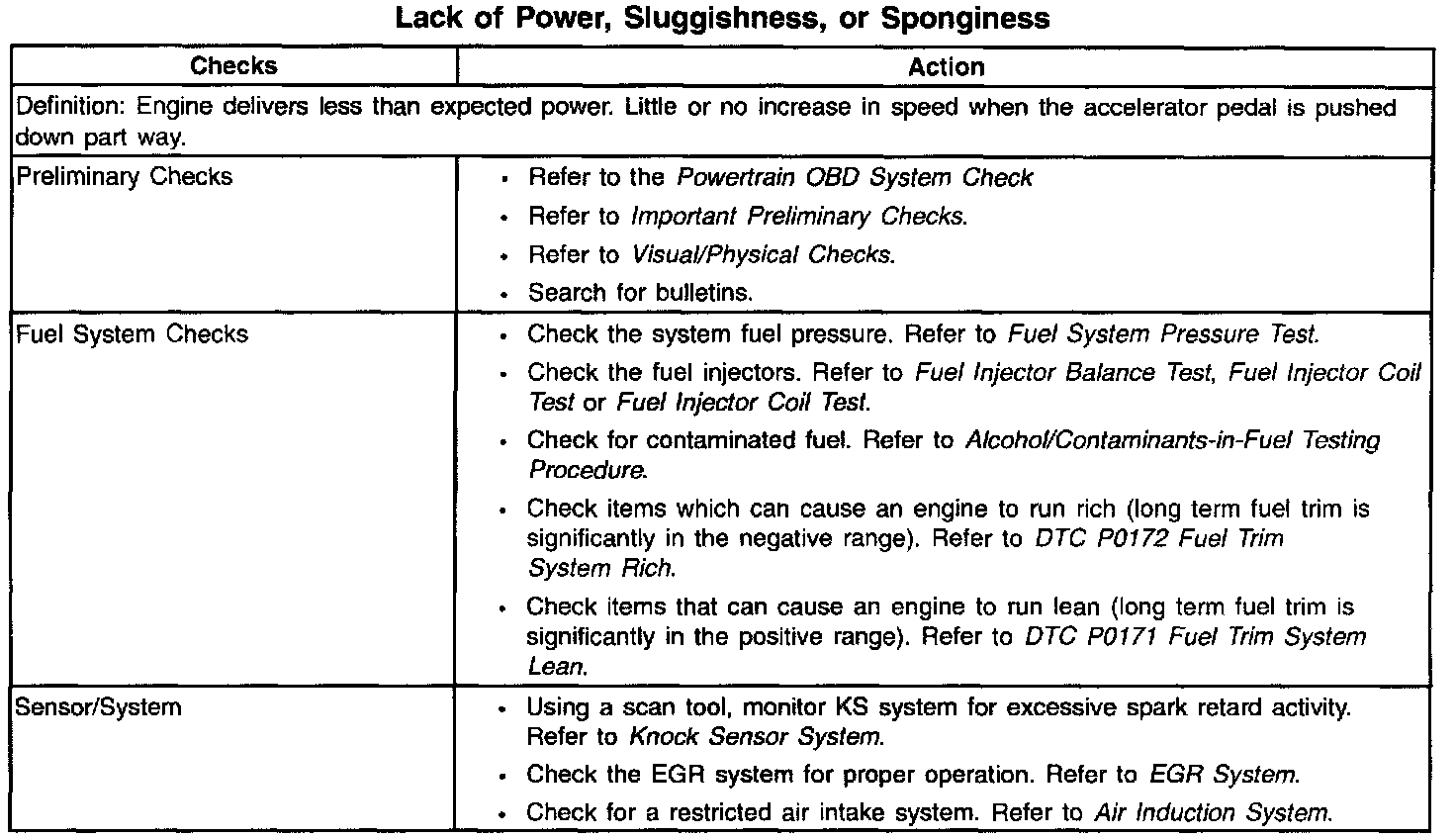 Lack of Power, Sluggishness, or Sponginess

| Checks | Action |
|---|---|
| Definition: Engine delivers less than expected power. Little or no increase in speed when the accelerator pedal is pushed down part way. | |
| Preliminary Checks | • Refer to the Powertrain OBD System Check<br>• Refer to Important Preliminary Checks.<br>• Refer to Visual/Physical Checks.<br>• Search for bulletins. |
| Fuel System Checks | • Check the system fuel pressure. Refer to Fuel System Pressure Test.<br>• Check the fuel injectors. Refer to Fuel Injector Balance Test, Fuel Injector Coil Test or Fuel Injector Coil Test.<br>• Check for contaminated fuel. Refer to Alcohol/Contaminants-in-Fuel Testing Procedure.<br>• Check items which can cause an engine to run rich (long term fuel trim is significantly in the negative range). Refer to DTC P0172 Fuel Trim System Rich.<br>• Check items that can cause an engine to run lean (long term fuel trim is significantly in the positive range). Refer to DTC P0171 Fuel Trim System Lean. |
| Sensor/System | • Using a scan tool, monitor KS system for excessive spark retard activity. Refer to Knock Sensor System.<br>• Check the EGR system for proper operation. Refer to EGR System.<br>• Check for a restricted air intake system. Refer to Air Induction System. |